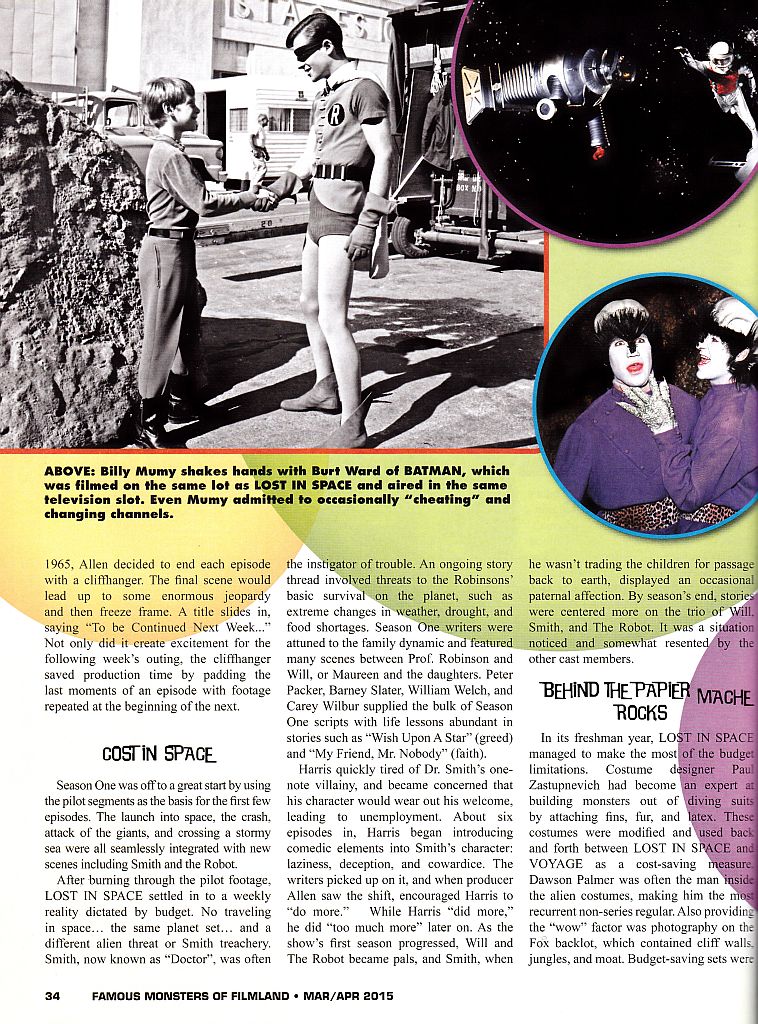 ABOVE: Billy Mumy shakes hands with Burt Ward of BATMAN, which was filmed on the same lot as LOST IN SPACE and aired in the same television slot. Even Mumy admitted to occasionally "cheating" and changing channels.

1965, Allen decided to end each episode with a cliffhanger. The final scene would lead up to some enormous jeopardy and then freeze frame. A title slides in, saying "To be Continued Next Week..." Not only did it create excitement for the following week's outing, the cliffhanger saved production time by padding the last moments of an episode with footage repeated at the beginning of the next.

COST IN SPACE

Season One was off to a great start by using the pilot segments as the basis for the first few episodes. The launch into space, the crash, attack of the giants, and crossing a stormy sea were all seamlessly integrated with new scenes including Smith and the Robot.

After burning through the pilot footage, LOST IN SPACE settled in to a weekly reality dictated by budget. No traveling in space... the same planet set... and a different alien threat or Smith treachery. Smith, now known as "Doctor", was often the instigator of trouble. An ongoing story thread involved threats to the Robinsons' basic survival on the planet, such as extreme changes in weather, drought, and food shortages. Season One writers were attuned to the family dynamic and featured many scenes between Prof. Robinson and Will, or Maureen and the daughters. Peter Packer, Barney Slater, William Welch, and Carey Wilbur supplied the bulk of Season One scripts with life lessons abundant in stories such as "Wish Upon A Star" (greed) and "My Friend, Mr. Nobody" (faith).

Harris quickly tired of Dr. Smith's one-note villainy, and became concerned that his character would wear out his welcome, leading to unemployment. About six episodes in, Harris began introducing comedic elements into Smith's character: laziness, deception, and cowardice. The writers picked up on it, and when producer Allen saw the shift, encouraged Harris to "do more." While Harris "did more," he did "too much more" later on. As the show's first season progressed, Will and The Robot became pals, and Smith, when he wasn't trading the children for passage back to earth, displayed an occasional paternal affection. By season's end, stories were centered more on the trio of Will, Smith, and The Robot. It was a situation noticed and somewhat resented by the other cast members.

BEHIND THE PAPIER MACHE ROCKS

In its freshman year, LOST IN SPACE managed to make the most of the budget limitations. Costume designer Paul Zastupnevich had become an expert at building monsters out of diving suits by attaching fins, fur, and latex. These costumes were modified and used back and forth between LOST IN SPACE and VOYAGE as a cost-saving measure. Dawson Palmer was often the man inside the alien costumes, making him the most recurrent non-series regular. Also providing the "wow" factor was photography on the Fox backlot, which contained cliff walls, jungles, and moat. Budget-saving sets were

34 FAMOUS MONSTERS OF FILMLAND • MAR/APR 2015